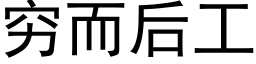 穷而后工